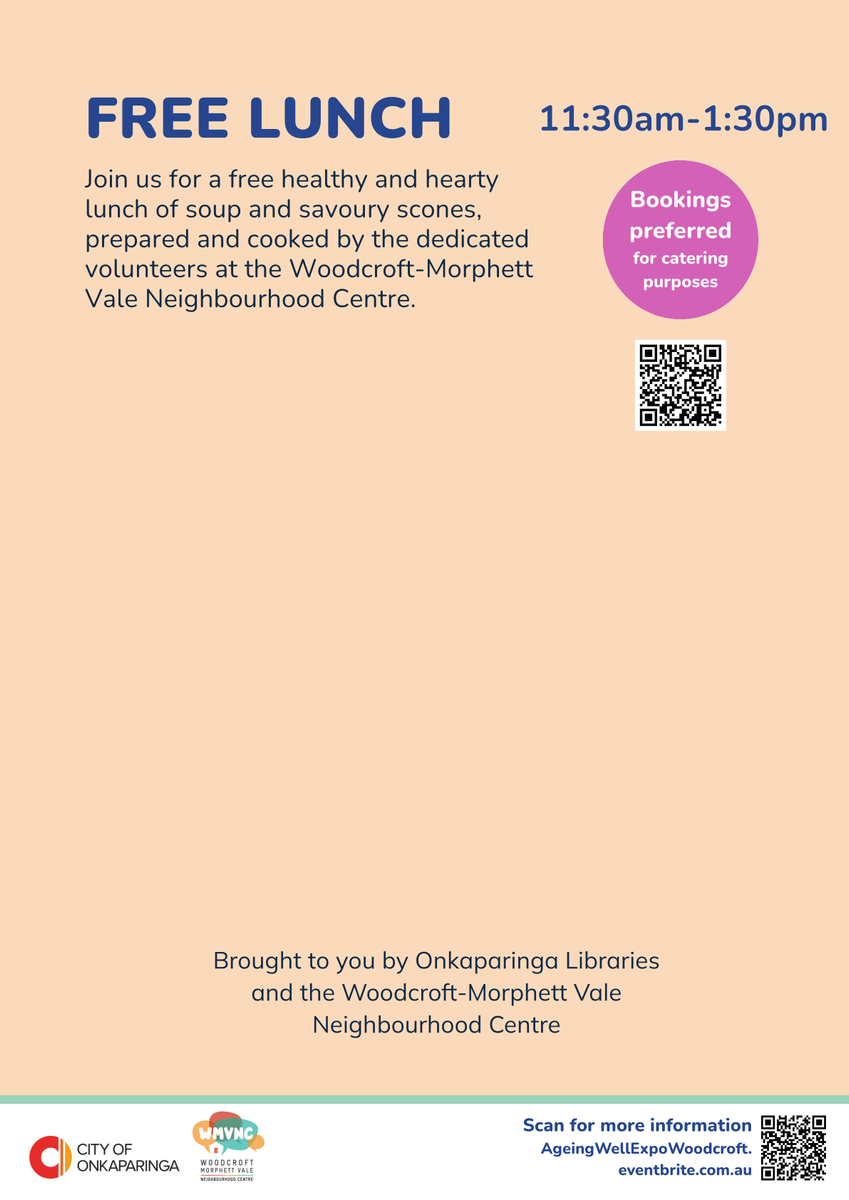 FREE LUNCH

11:30am-1:30pm

Join us for a free healthy and hearty lunch of soup and savoury scones, prepared and cooked by the dedicated volunteers at the Woodcroft-Morphett Vale Neighbourhood Centre.

Bookings preferred for catering purposes

Brought to you by Onkaparinga Libraries and the Woodcroft-Morphett Vale Neighbourhood Centre

CITY OF ONKAPARINGA

WMVNC
WOODCROFT MORPHETT VALE NEIGHBOURHOOD CENTRE

Scan for more information
AgeingWellExpoWoodcroft.
eventbrite.com.au